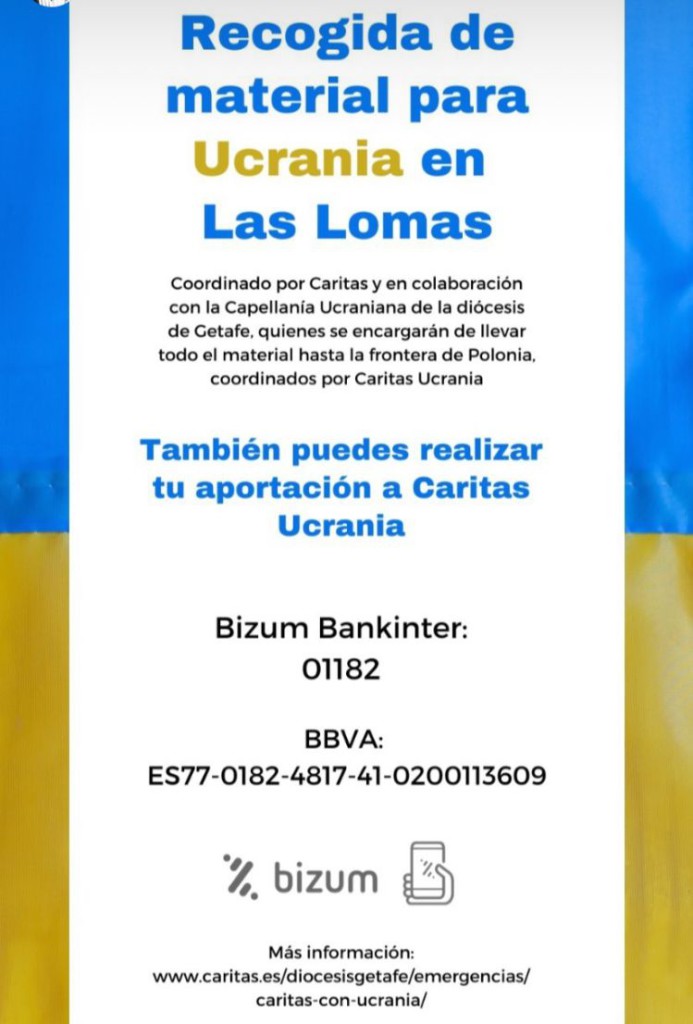 Recogida de material para Ucrania en Las Lomas

Coordinado por Caritas y en colaboración con la Capellanía Ucraniana de la diócesis de Getafe, quienes se encargarán de llevar todo el material hasta la frontera de Polonia, coordinados por Caritas Ucrania

También puedes realizar tu aportación a Caritas Ucrania

Bizum Bankinter:
01182

BBVA:
ES77-0182-4817-41-0200113609

bizum

Más información:
www.caritas.es/diocesisgetafe/emergencias/caritas-con-ucrania/